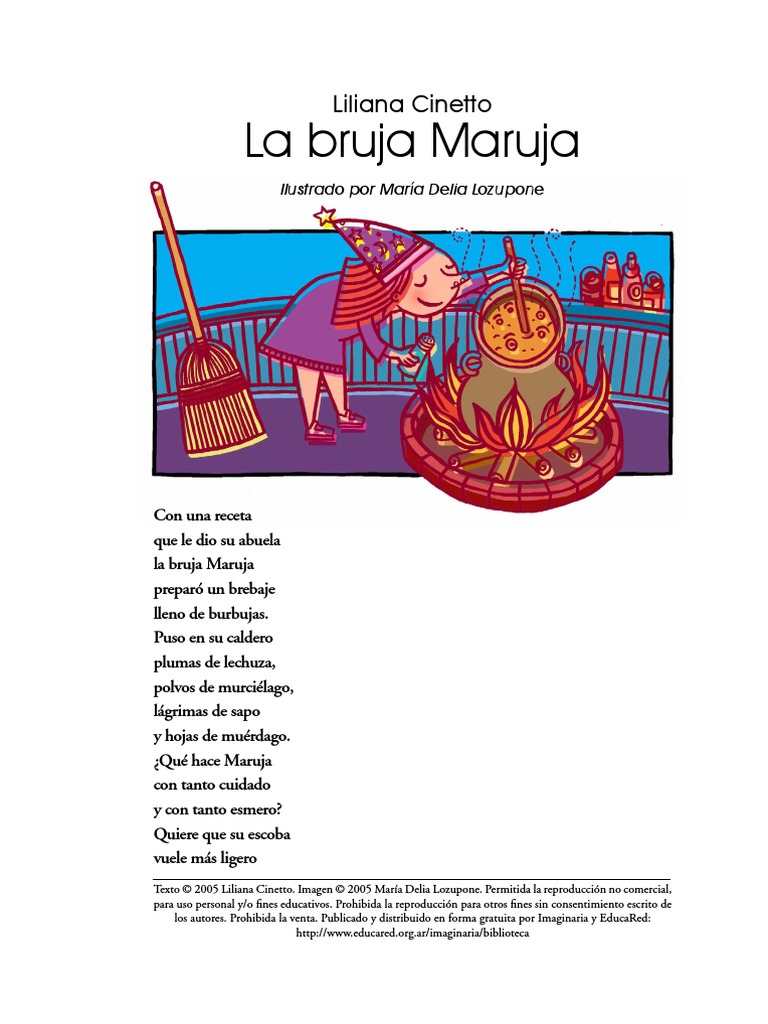 Liliana Cinetto
La bruja Maruja

Ilustrado por María Delia Lozupone

Con una receta
que le dio su abuela
la bruja Maruja
preparó un brebaje
lleno de burbujas.
Puso en su caldero
plumas de lechuza,
polvos de murciélago,
lágrimas de sapo
y hojas de muérdago.
¿Qué hace Maruja
con tanto cuidado
y con tanto esmero?
Quiere que su escoba
vuele más ligero

Texto © 2005 Liliana Cinetto. Imagen © 2005 María Delia Lozupone. Permitida la reproducción no comercial, para uso personal y/o fines educativos. Prohibida la reproducción para otros fines sin consentimiento escrito de los autores. Prohibida la venta. Publicado y distribuido en forma gratuita por Imaginaria y EducaRed: http://www.educared.org.ar/imaginaria/biblioteca